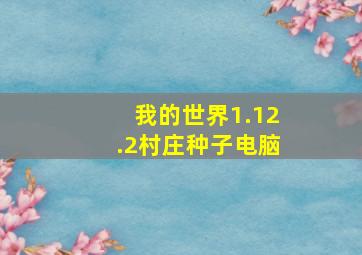 我的世界1.12.2村庄种子电脑